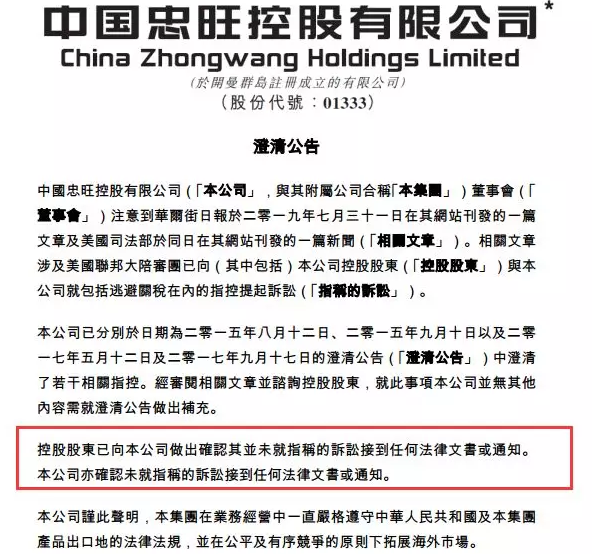 中国忠旺控股有限公司*
China Zhongwang Holdings Limited
(於開曼群島註冊成立的有限公司)
(股份代號:01333)

澄清公告

中國忠旺控股有限公司(「本公司」,與其附屬公司合稱「本集團」)董事會(「董事會」)注意到華爾街日報於二零一九年七月三十一日在其網站刊發的一篇文章及美國司法部於同日在其網站刊發的一篇新聞(「相關文章」)。相關文章涉及美國聯邦大陪審團已向(其中包括)本公司控股股東(「控股股東」)與本公司就包括逃避關稅在內的指控提起訴訟(「指稱的訴訟」)。

本公司已分別於日期為二零一五年八月十二日、二零一五年九月十日以及二零一七年五月十二日及二零一七年九月十七日的澄清公告(「澄清公告」)中澄清了若干相關指控。經審閱相關文章並諮詢控股股東,就此事項本公司並無其他內容需就澄清公告做出補充。

控股股東已向本公司做出確認其並未就指稱的訴訟接到任何法律文書或通知。本公司亦確認未就指稱的訴訟接到任何法律文書或通知。

本公司謹此聲明,本集團在業務經營中一直嚴格遵守中華人民共和國及本集團產品出口地的法律法規,並在公平及有序競爭的原則下拓展海外市場。